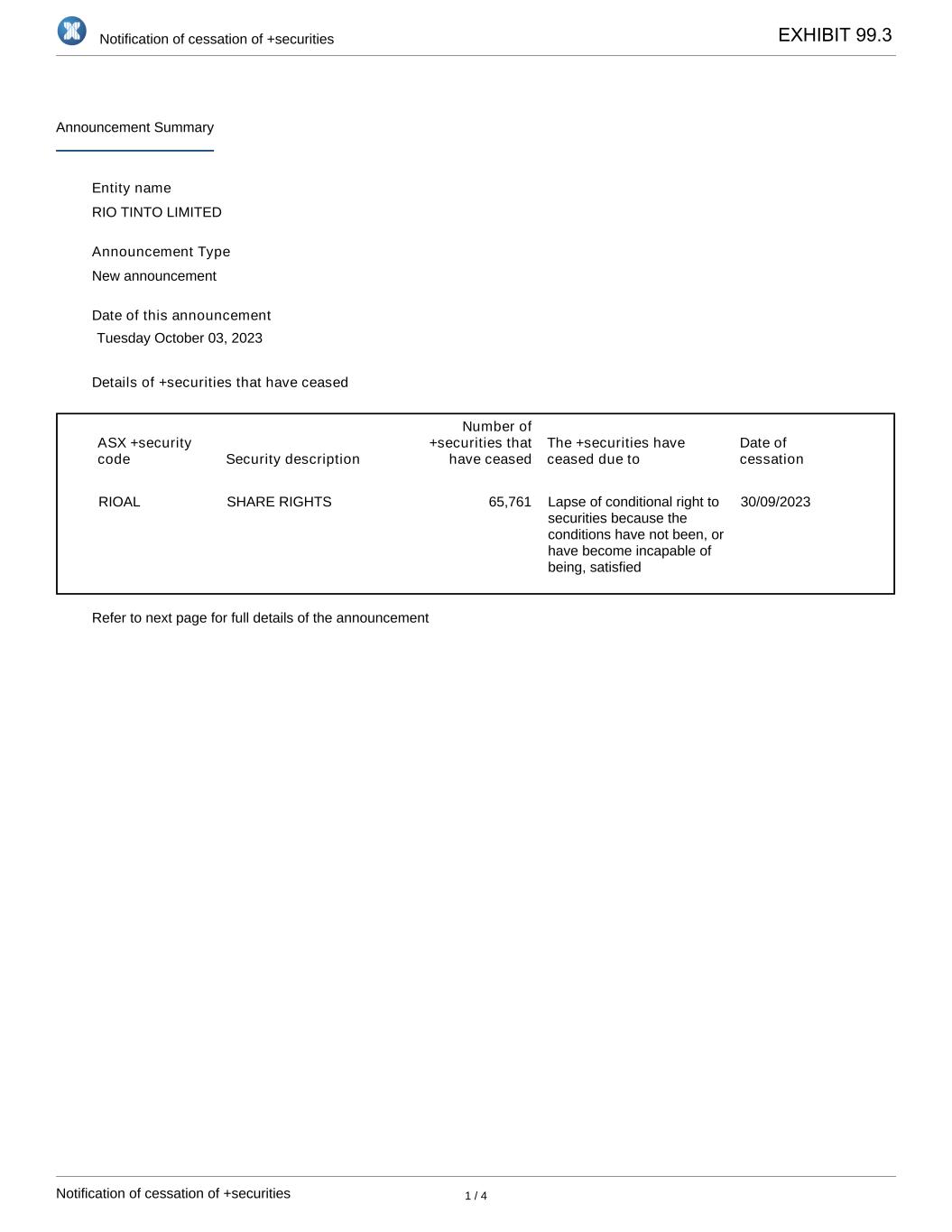 Notification of cessation of +securities

EXHIBIT 99.3

Announcement Summary

Entity name

RIO TINTO LIMITED

Announcement Type

New announcement

Date of this announcement

Tuesday October 03, 2023

Details of +securities that have ceased

| ASX +security code | Security description | Number of +securities that have ceased | The +securities have ceased due to | Date of cessation |
|---|---|---|---|---|
| RIOAL | SHARE RIGHTS | 65,761 | Lapse of conditional right to securities because the conditions have not been, or have become incapable of being, satisfied | 30/09/2023 |

Refer to next page for full details of the announcement

Notification of cessation of +securities

1 / 4